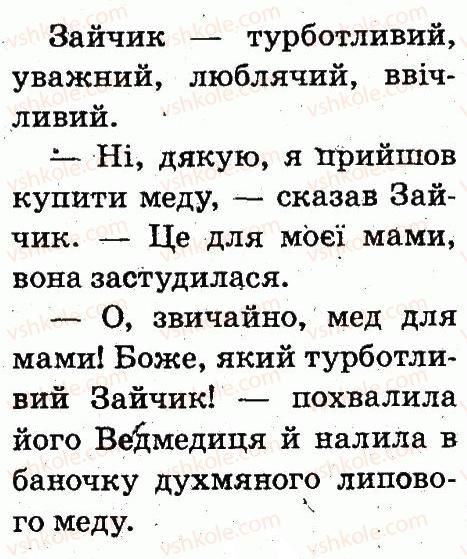 Зайчик — турботливий, уважний, люблячий, ввічливий.

— Ні, дякую, я прийшов купити меду, — сказав Зайчик. — Це для моєї мами, вона застудилася.

— О, звичайно, мед для мами! Боже, який турботливий Зайчик! — похвалила його Ведмедиця й налила в баночку духмяного липового меду.

vshkole.com